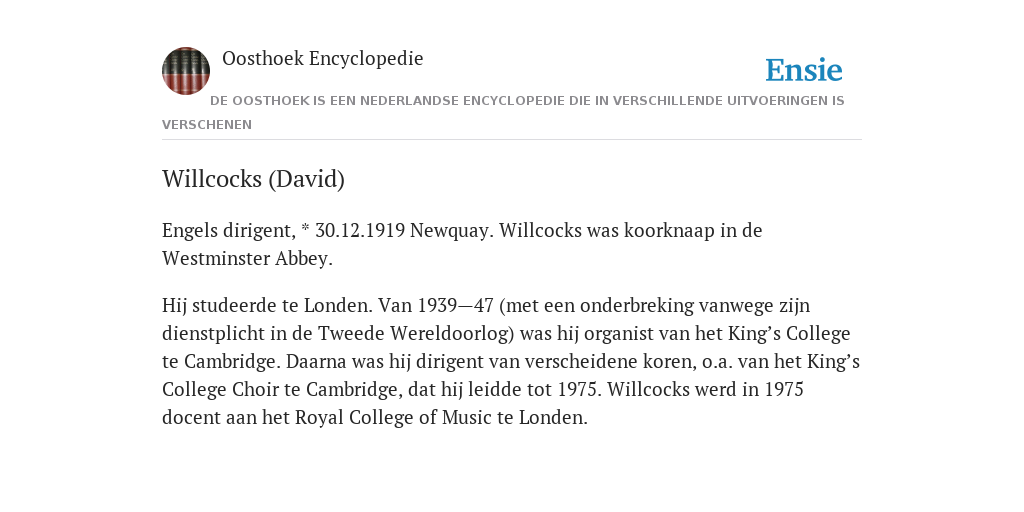 Oosthoek Encyclopedie

Ensie

DE OOSTHOEK IS EEN NEDERLANDSE ENCYCLOPEDIE DIE IN VERSCHILLENDE UITVOERINGEN IS VERSCHENEN

Willcocks (David)

Engels dirigent, * 30.12.1919 Newquay. Willcocks was koorknaap in de Westminster Abbey.

Hij studeerde te Londen. Van 1939—47 (met een onderbreking vanwege zijn dienstplicht in de Tweede Wereldoorlog) was hij organist van het King’s College te Cambridge. Daarna was hij dirigent van verscheidene koren, o.a. van het King’s College Choir te Cambridge, dat hij leidde tot 1975. Willcocks werd in 1975 docent aan het Royal College of Music te Londen.